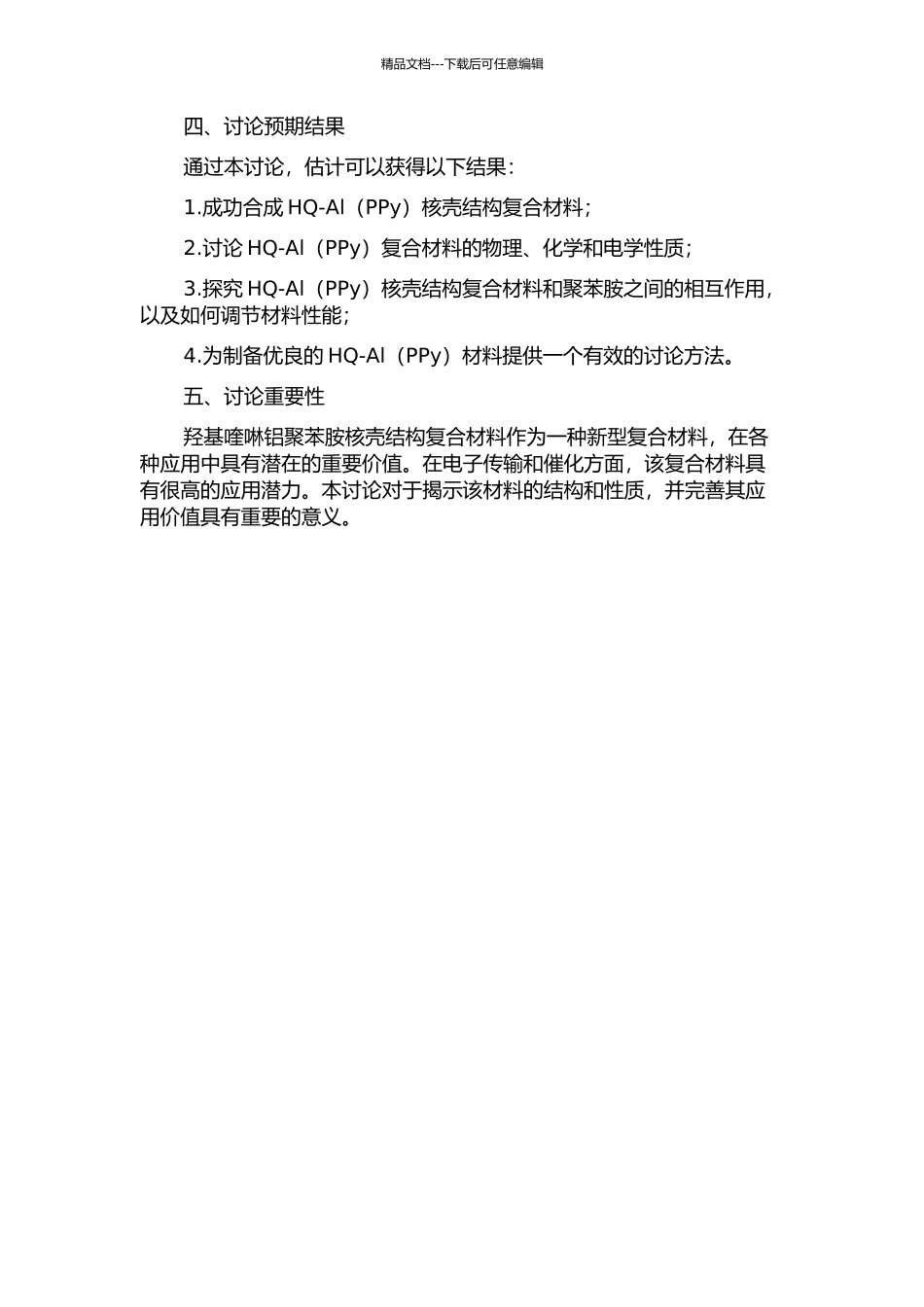 精品文档---下载后可任意编辑

四、讨论预期结果

通过本讨论，估计可以获得以下结果：

1.成功合成 HQ-Al（PPy）核壳结构复合材料；

2.讨论 HQ-Al（PPy）复合材料的物理、化学和电学性质；

3.探究 HQ-Al（PPy）核壳结构复合材料和聚苯胺之间的相互作用，以及如何调节材料性能；

4.为制备优良的 HQ-Al（PPy）材料提供一个有效的讨论方法。

五、讨论重要性

羟基喹啉铝聚苯胺核壳结构复合材料作为一种新型复合材料，在各种应用中具有潜在的重要价值。在电子传输和催化方面，该复合材料具有很高的应用潜力。本讨论对于揭示该材料的结构和性质，并完善其应用价值具有重要的意义。